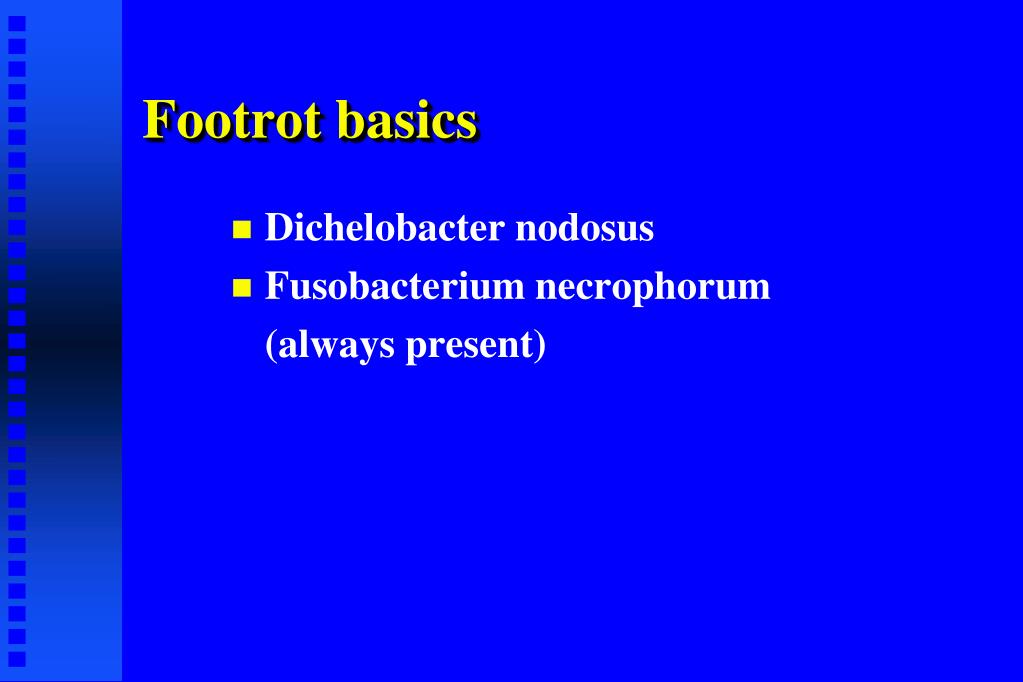 Footrot basics

- Dichelobacter nodosus
- Fusobacterium necrophorum (always present)